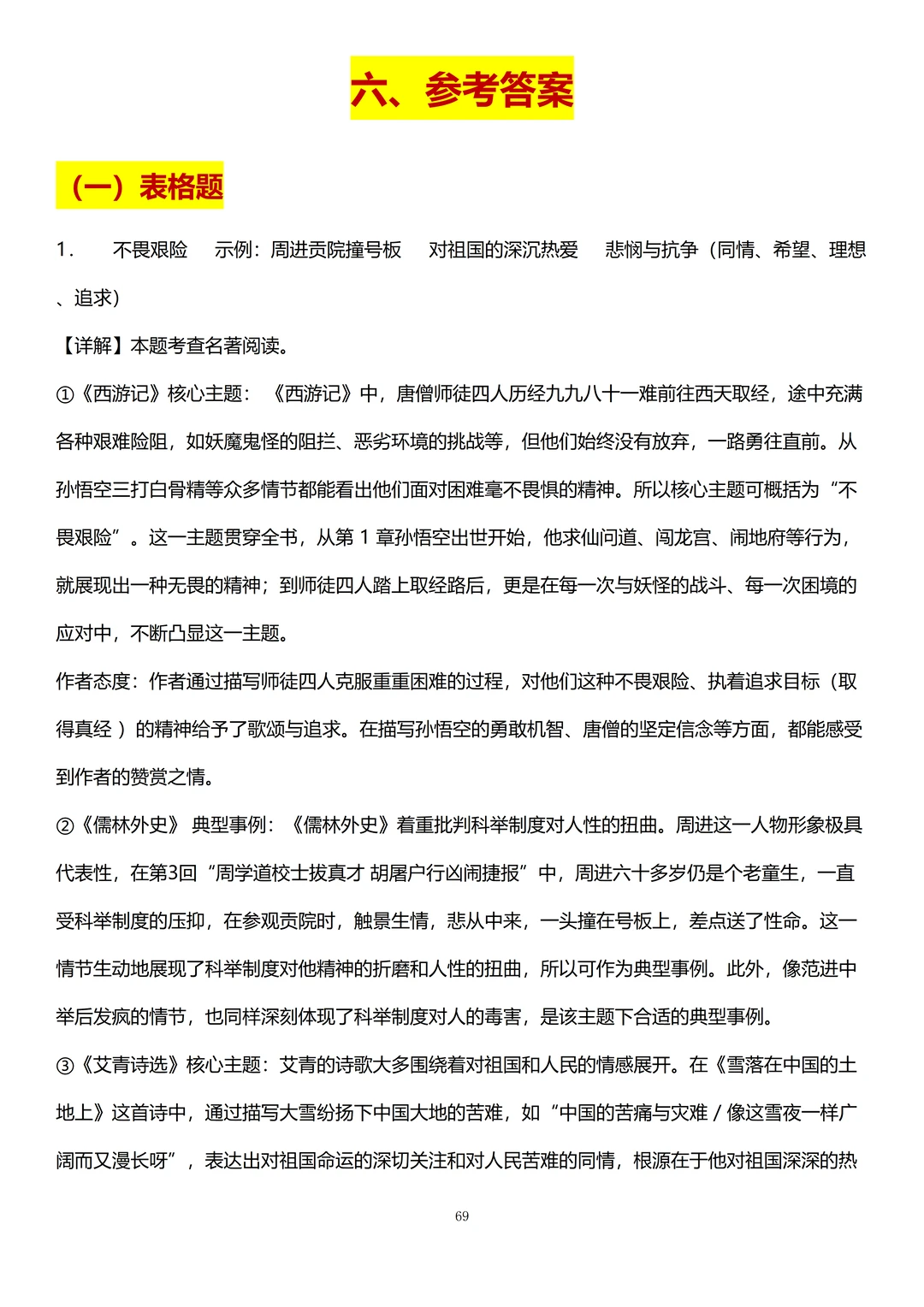 六、参考答案

（一）表格题

1． 不畏艰险 示例：周进贡院撞号板 对祖国的深沉热爱 悲悯与抗争（同情、希望、理想、追求）

【详解】本题考查名著阅读。

①《西游记》核心主题：《西游记》中，唐僧师徒四人历经九九八十一难前往西天取经，途中充满各种艰难险阻，如妖魔鬼怪的阻拦、恶劣环境的挑战等，但他们始终没有放弃，一路勇往直前。从孙悟空三打白骨精等众多情节都能看出他们面对困难毫不畏惧的精神。所以核心主题可概括为“不畏艰险”。这一主题贯穿全书，从第 1 章孙悟空出世开始，他求仙问道、闯龙宫、闹地府等行为，就展现出一种无畏的精神；到师徒四人踏上取经路后，更是在每一次与妖怪的战斗、每一次困境的应对中，不断凸显这一主题。

作者态度：作者通过描写师徒四人克服重重困难的过程，对他们这种不畏艰险、执着追求目标（取得真经 ）的精神给予了歌颂与追求。在描写孙悟空的勇敢机智、唐僧的坚定信念等方面，都能感受到作者的赞赏之情。

②《儒林外史》 典型事例：《儒林外史》着重批判科举制度对人性的扭曲。周进这一人物形象极具代表性，在第3回“周学道校士拔真才 胡屠户行凶闹捷报”中，周进六十多岁仍是个老童生，一直受科举制度的压抑，在参观贡院时，触景生情，悲从中来，一头撞在号板上，差点送了性命。这一情节生动地展现了科举制度对他精神的折磨和人性的扭曲，所以可作为典型事例。此外，像范进中举后发疯的情节，也同样深刻体现了科举制度对人的毒害，是该主题下合适的典型事例。

③《艾青诗选》核心主题：艾青的诗歌大多围绕着对祖国和人民的情感展开。在《雪落在中国的土地上》这首诗中，通过描写大雪纷扬下中国大地的苦难，如“中国的苦痛与灾难 / 像这雪夜一样广阔而又漫长呀”，表达出对祖国命运的深切关注和对人民苦难的同情，根源在于他对祖国深深的热

69